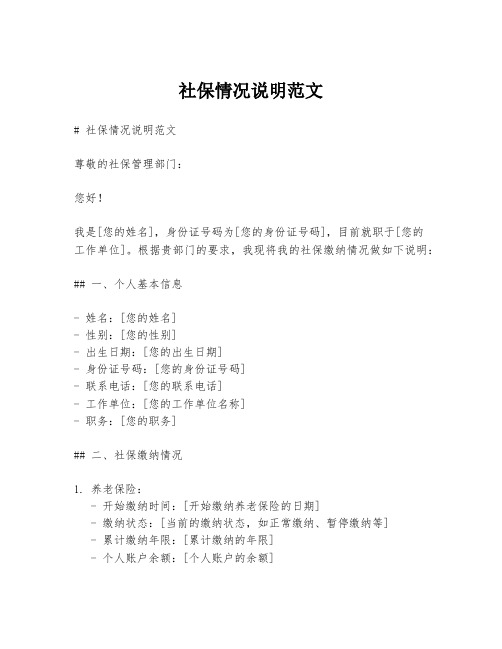 社保情况说明范文

# 社保情况说明范文

尊敬的社保管理部门：

您好！

我是[您的姓名]，身份证号码为[您的身份证号码]，目前就职于[您的工作单位]。根据贵部门的要求，我现将我的社保缴纳情况做如下说明：

## 一、个人基本信息

- 姓名：[您的姓名]
- 性别：[您的性别]
- 出生日期：[您的出生日期]
- 身份证号码：[您的身份证号码]
- 联系电话：[您的联系电话]
- 工作单位：[您的工作单位名称]
- 职务：[您的职务]

## 二、社保缴纳情况

1. 养老保险：
   - 开始缴纳时间：[开始缴纳养老保险的日期]
   - 缴纳状态：[当前的缴纳状态，如正常缴纳、暂停缴纳等]
   - 累计缴纳年限：[累计缴纳的年限]
   - 个人账户余额：[个人账户的余额]